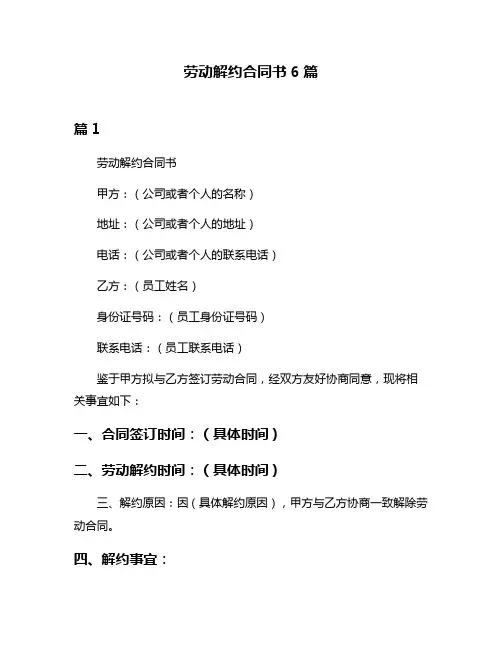 劳动解约合同书 6 篇

篇 1

劳动解约合同书

甲方：（公司或者个人的名称）

地址：（公司或者个人的地址）

电话：（公司或者个人的联系电话）

乙方：（员工姓名）

身份证号码：（员工身份证号码）

联系电话：（员工联系电话）

鉴于甲方拟与乙方签订劳动合同，经双方友好协商同意，现将相关事宜如下：

一、合同签订时间：（具体时间）

二、劳动解约时间：（具体时间）

三、解约原因：因（具体解约原因），甲方与乙方协商一致解除劳动合同。

四、解约事宜：